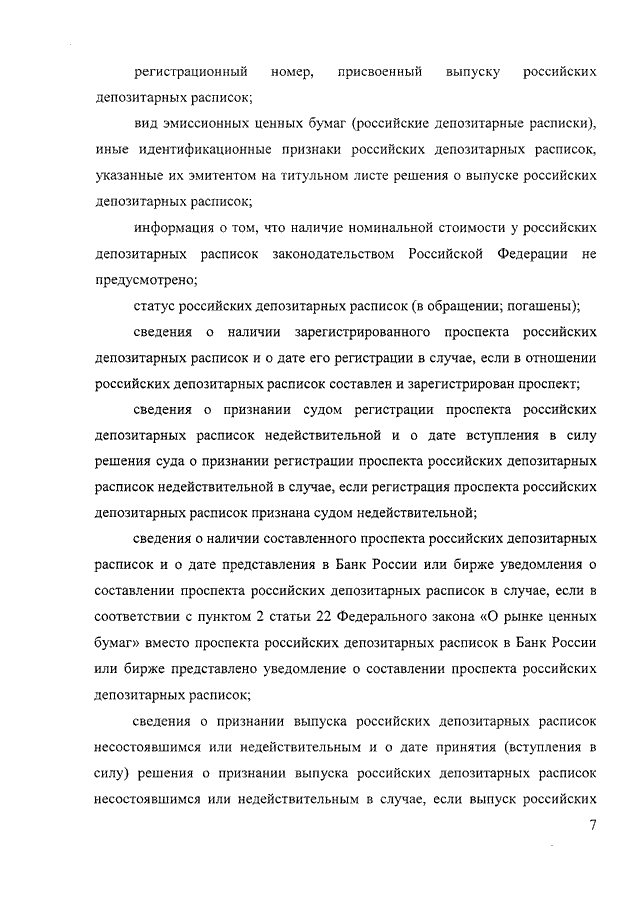 регистрационный номер, присвоенный выпуску российских депозитарных расписок;

вид эмиссионных ценных бумаг (российские депозитарные расписки), иные идентификационные признаки российских депозитарных расписок, указанные их эмитентом на титульном листе решения о выпуске российских депозитарных расписок;

информация о том, что наличие номинальной стоимости у российских депозитарных расписок законодательством Российской Федерации не предусмотрено;

статус российских депозитарных расписок (в обращении; погашены);

сведения о наличии зарегистрированного проспекта российских депозитарных расписок и о дате его регистрации в случае, если в отношении российских депозитарных расписок составлен и зарегистрирован проспект;

сведения о признании судом регистрации проспекта российских депозитарных расписок недействительной и о дате вступления в силу решения суда о признании регистрации проспекта российских депозитарных расписок недействительной в случае, если регистрация проспекта российских депозитарных расписок признана судом недействительной;

сведения о наличии составленного проспекта российских депозитарных расписок и о дате представления в Банк России или бирже уведомления о составлении проспекта российских депозитарных расписок в случае, если в соответствии с пунктом 2 статьи 22 Федерального закона «О рынке ценных бумаг» вместо проспекта российских депозитарных расписок в Банк России или бирже представлено уведомление о составлении проспекта российских депозитарных расписок;

сведения о признании выпуска российских депозитарных расписок несостоявшимся или недействительным и о дате принятия (вступления в силу) решения о признании выпуска российских депозитарных расписок несостоявшимся или недействительным в случае, если выпуск российских

7